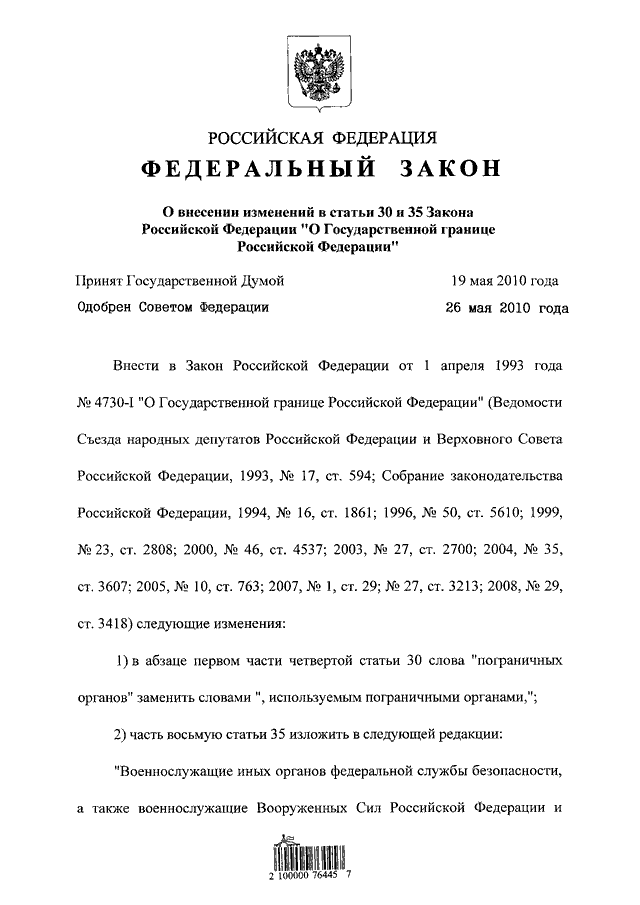 РОССИЙСКАЯ ФЕДЕРАЦИЯ

ФЕДЕРАЛЬНЫЙ ЗАКОН

О внесении изменений в статьи 30 и 35 Закона Российской Федерации "О Государственной границе Российской Федерации"

Принят Государственной Думой 19 мая 2010 года

Одобрен Советом Федерации 26 мая 2010 года

Внести в Закон Российской Федерации от 1 апреля 1993 года № 4730-I "О Государственной границе Российской Федерации" (Ведомости Съезда народных депутатов Российской Федерации и Верховного Совета Российской Федерации, 1993, № 17, ст. 594; Собрание законодательства Российской Федерации, 1994, № 16, ст. 1861; 1996, № 50, ст. 5610; 1999, № 23, ст. 2808; 2000, № 46, ст. 4537; 2003, № 27, ст. 2700; 2004, № 35, ст. 3607; 2005, № 10, ст. 763; 2007, № 1, ст. 29; № 27, ст. 3213; 2008, № 29, ст. 3418) следующие изменения:

1) в абзаце первом части четвертой статьи 30 слова "пограничных органов" заменить словами ", используемым пограничными органами,";

2) часть восьмую статьи 35 изложить в следующей редакции:

"Военнослужащие иных органов федеральной службы безопасности, а также военнослужащие Вооруженных Сил Российской Федерации и

2 100000 76445 7